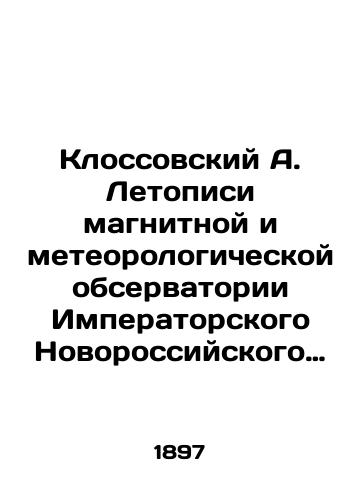 Клоссовский А. Летописи магнитной и метеорологической обсерватории Императорского Новороссийского…

1897